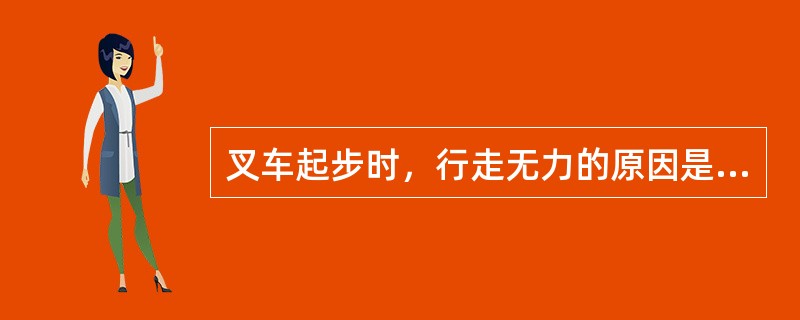 叉车起步时，行走无力的原因是...